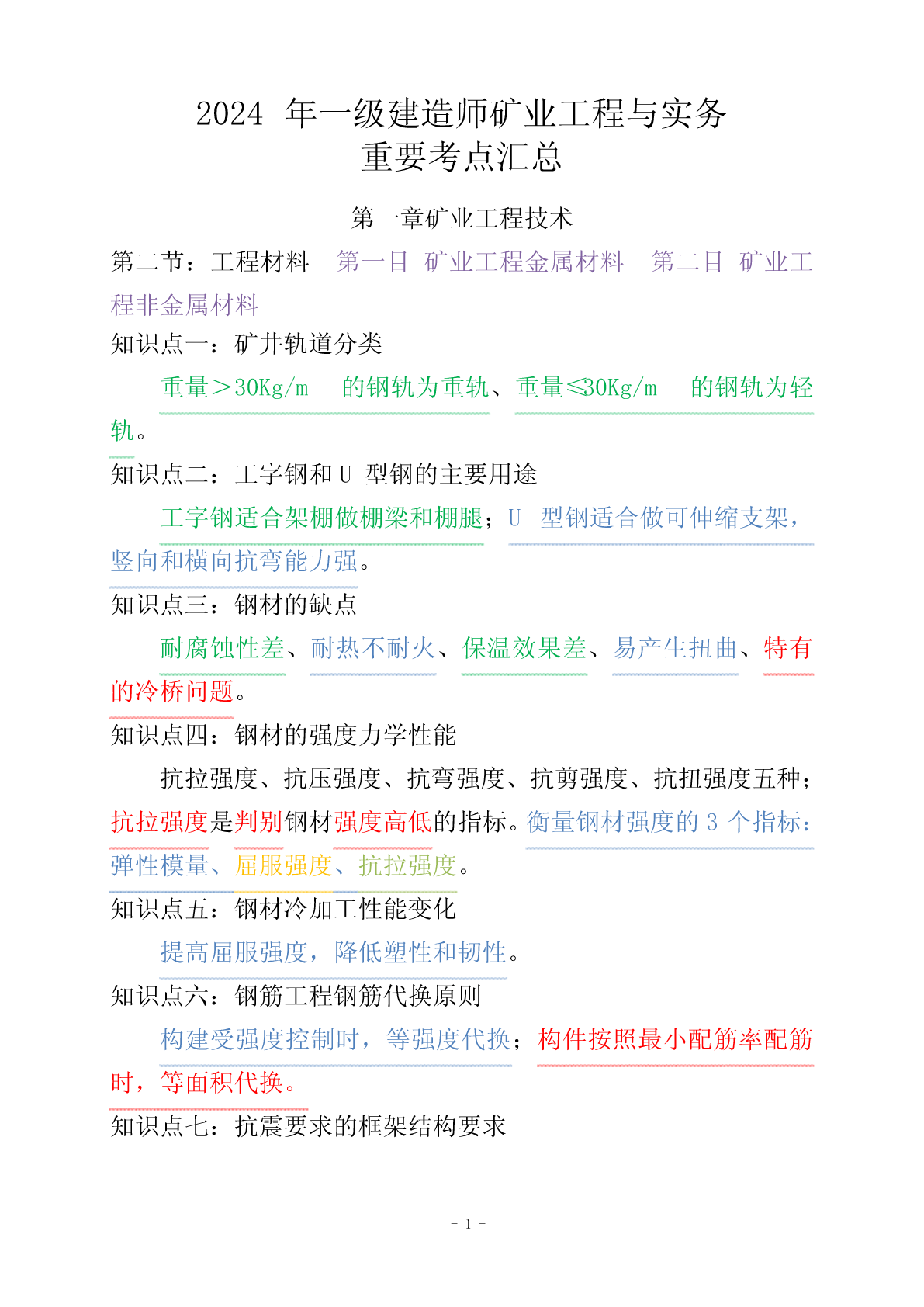 2024 年一级建造师矿业工程与实务
重要考点汇总

第一章矿业工程技术

第二节：工程材料 第一目 矿业工程金属材料 第二目 矿业工程非金属材料

知识点一：矿井轨道分类

重量＞30Kg/m 的钢轨为重轨、重量≤30Kg/m 的钢轨为轻轨。

知识点二：工字钢和 U 型钢的主要用途

工字钢适合架棚做棚梁和棚腿；U 型钢适合做可伸缩支架，竖向和横向抗弯能力强。

知识点三：钢材的缺点

耐腐蚀性差、耐热不耐火、保温效果差、易产生扭曲、特有的冷桥问题。

知识点四：钢材的强度力学性能

抗拉强度、抗压强度、抗弯强度、抗剪强度、抗扭强度五种；抗拉强度是判别钢材强度高低的指标。衡量钢材强度的 3 个指标：弹性模量、屈服强度、抗拉强度。

知识点五：钢材冷加工性能变化

提高屈服强度，降低塑性和韧性。

知识点六：钢筋工程钢筋代换原则

构建受强度控制时，等强度代换；构件按照最小配筋率配筋时，等面积代换。

知识点七：抗震要求的框架结构要求

- 1 -